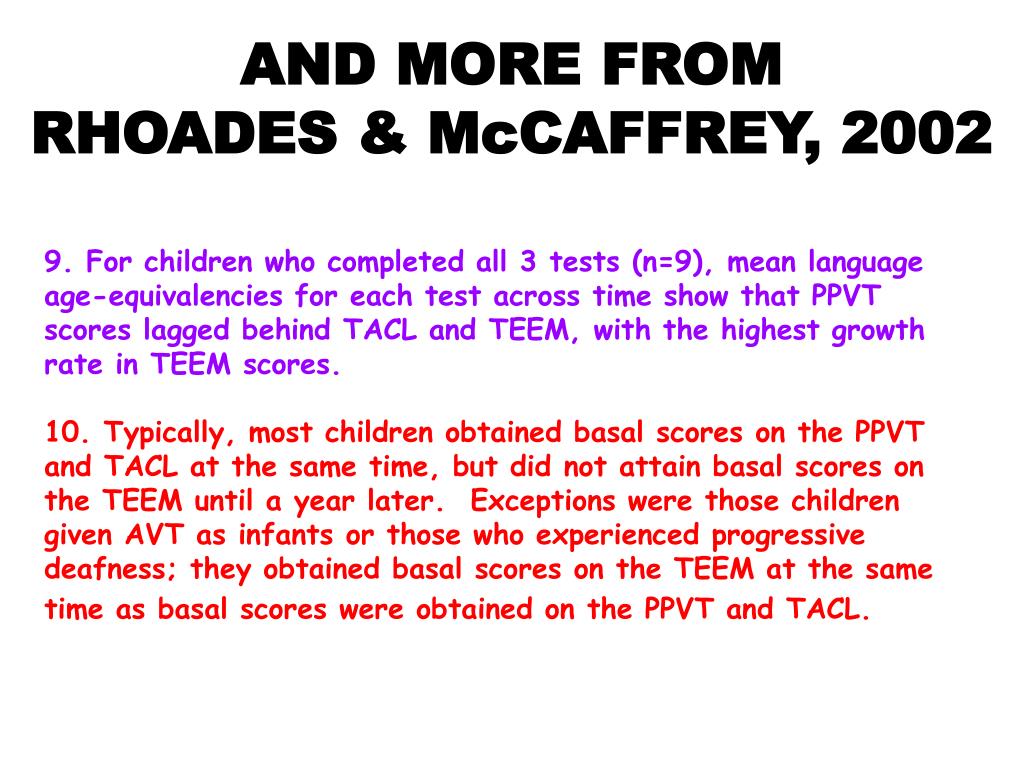 AND MORE FROM RHOADES & McCAFFREY, 2002

9. For children who completed all 3 tests (n=9), mean language age-equivalencies for each test across time show that PPVT scores lagged behind TACL and TEEM, with the highest growth rate in TEEM scores.

10. Typically, most children obtained basal scores on the PPVT and TACL at the same time, but did not attain basal scores on the TEEM until a year later. Exceptions were those children given AVT as infants or those who experienced progressive deafness; they obtained basal scores on the TEEM at the same time as basal scores were obtained on the PPVT and TACL.